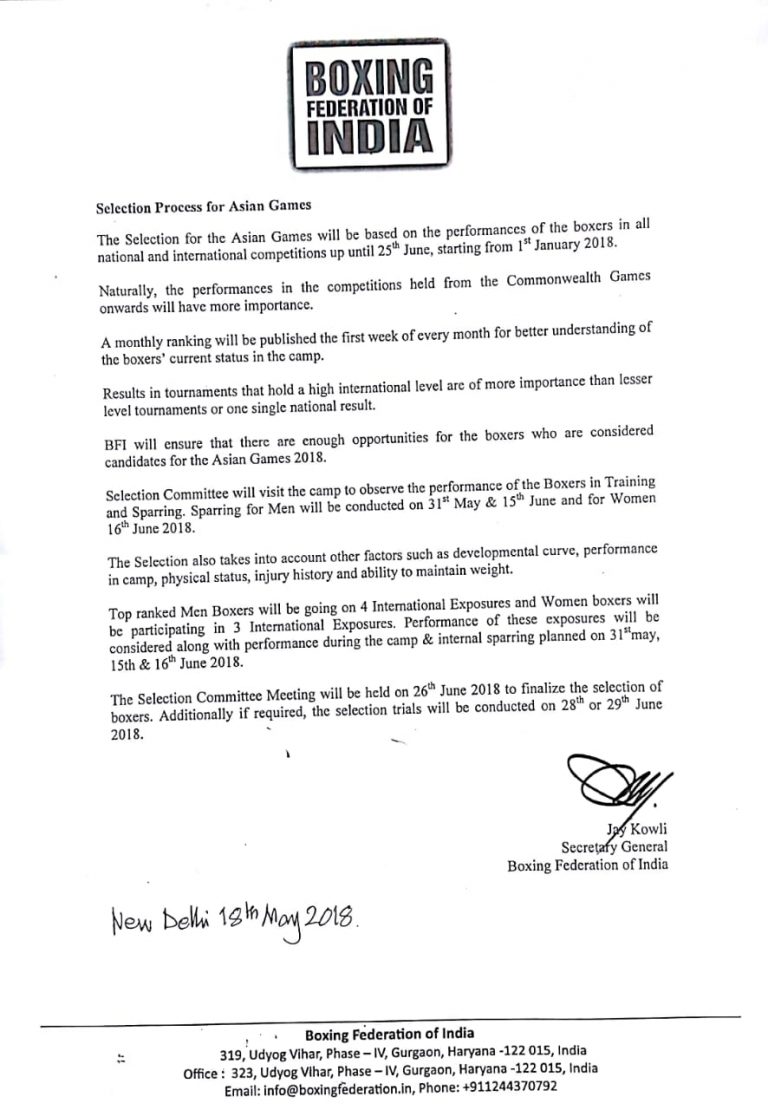 BOXING FEDERATION OF INDIA

Selection Process for Asian Games

The Selection for the Asian Games will be based on the performances of the boxers in all national and international competitions up until 25$^{th}$ June, starting from 1$^{st}$ January 2018.

Naturally, the performances in the competitions held from the Commonwealth Games onwards will have more importance.

A monthly ranking will be published the first week of every month for better understanding of the boxers' current status in the camp.

Results in tournaments that hold a high international level are of more importance than lesser level tournaments or one single national result.

BFI will ensure that there are enough opportunities for the boxers who are considered candidates for the Asian Games 2018.

Selection Committee will visit the camp to observe the performance of the Boxers in Training and Sparring. Sparring for Men will be conducted on 31$^{st}$ May & 15$^{th}$ June and for Women 16$^{th}$ June 2018.

The Selection also takes into account other factors such as developmental curve, performance in camp, physical status, injury history and ability to maintain weight.

Top ranked Men Boxers will be going on 4 International Exposures and Women boxers will be participating in 3 International Exposures. Performance of these exposures will be considered along with performance during the camp & internal sparring planned on 31$^{st}$may, 15th & 16$^{th}$ June 2018.

The Selection Committee Meeting will be held on 26$^{th}$ June 2018 to finalize the selection of boxers. Additionally if required, the selection trials will be conducted on 28$^{th}$ or 29$^{th}$ June 2018.

Jay Kowli
Secretary General
Boxing Federation of India

New Delhi 18th May 2018.

Boxing Federation of India
319, Udyog Vihar, Phase – IV, Gurgaon, Haryana -122 015, India
Office : 323, Udyog Vihar, Phase – IV, Gurgaon, Haryana -122 015, India
Email: info@boxingfederation.in, Phone: +911244370792